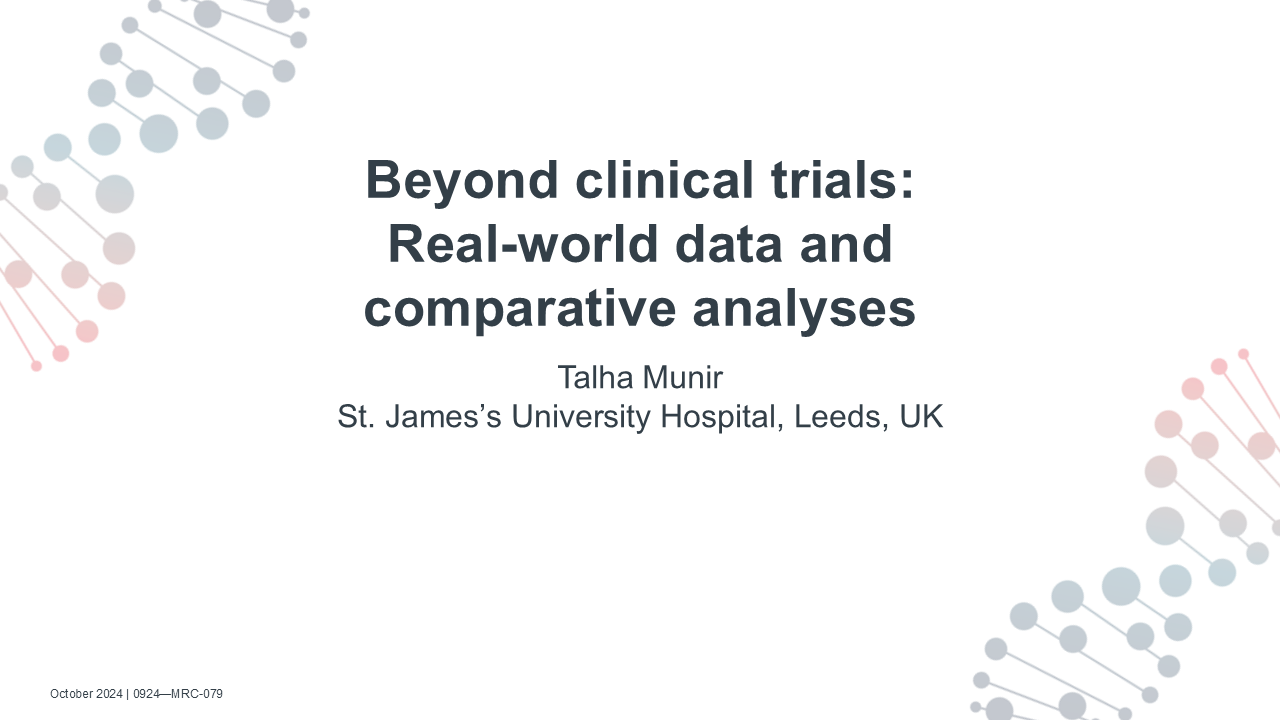 Beyond clinical trials: Real-world data and comparative analyses

Talha Munir
St. James's University Hospital, Leeds, UK

October 2024 | 0924—MRC-079